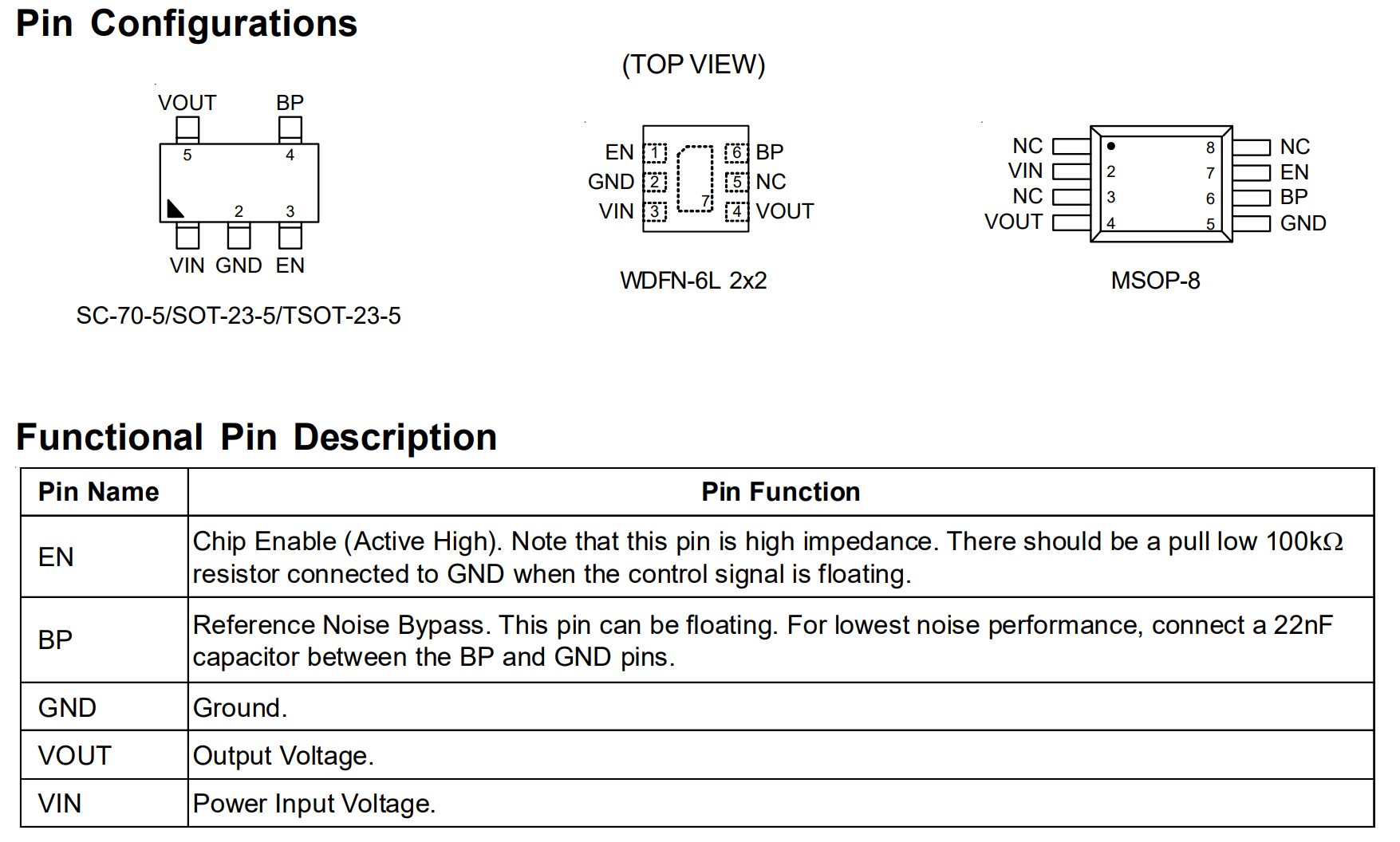 Pin Configurations

(TOP VIEW)

VOUT BP
5 4
2 3
VIN GND EN

SC-70-5/SOT-23-5/TSOT-23-5

EN 1
GND 2
VIN 3
7
6 BP
5 NC
4 VOUT

WDFN-6L 2x2

NC
VIN 2
NC 3
VOUT 4
8 NC
7 EN
6 BP
5 GND

MSOP-8

Functional Pin Description

| Pin Name | Pin Function |
|---|---|
| EN | Chip Enable (Active High). Note that this pin is high impedance. There should be a pull low 100k$\Omega$ resistor connected to GND when the control signal is floating. |
| BP | Reference Noise Bypass. This pin can be floating. For lowest noise performance, connect a 22nF capacitor between the BP and GND pins. |
| GND | Ground. |
| VOUT | Output Voltage. |
| VIN | Power Input Voltage. |